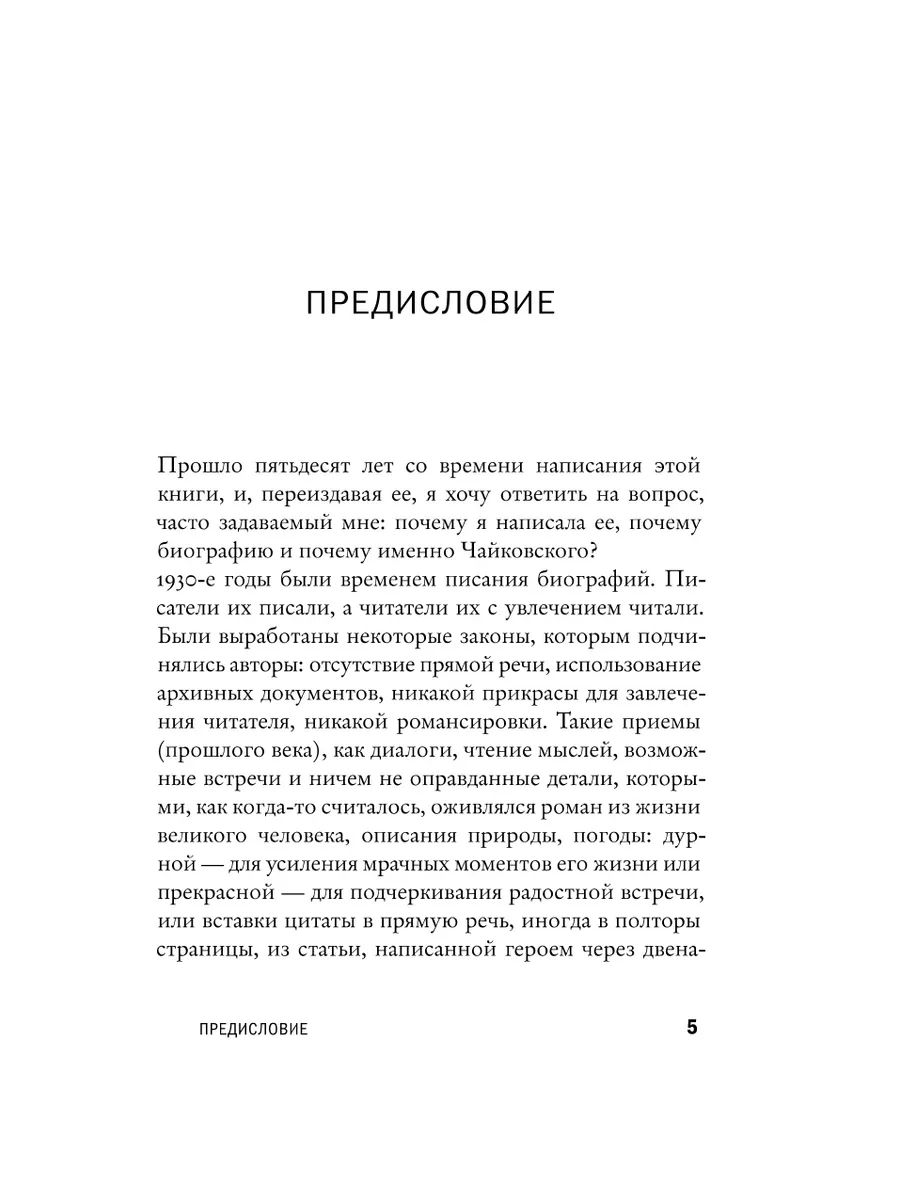 ПРЕДИСЛОВИЕ

Прошло пятьдесят лет со времени написания этой книги, и, переиздавая ее, я хочу ответить на вопрос, часто задаваемый мне: почему я написала ее, почему биографию и почему именно Чайковского?

1930-е годы были временем писания биографий. Писатели их писали, а читатели их с увлечением читали. Были выработаны некоторые законы, которым подчинялись авторы: отсутствие прямой речи, использование архивных документов, никакой прикрасы для завлечения читателя, никакой романсировки. Такие приемы (прошлого века), как диалоги, чтение мыслей, возможные встречи и ничем не оправданные детали, которыми, как когда-то считалось, оживлялся роман из жизни великого человека, описания природы, погоды: дурной — для усиления мрачных моментов его жизни или прекрасной — для подчеркивания радостной встречи, или вставки цитаты в прямую речь, иногда в полторы страницы, из статьи, написанной героем через двена-

ПРЕДИСЛОВИЕ 5